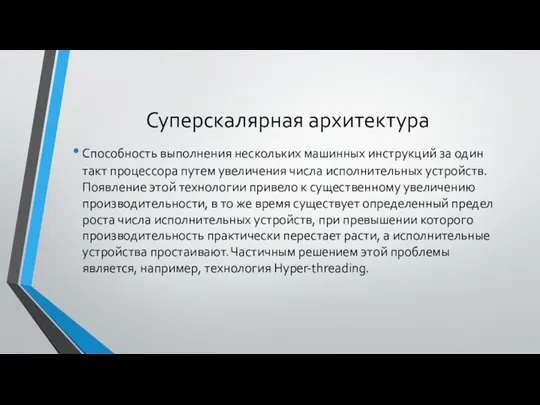 Суперскалярная архитектура

• Способность выполнения нескольких машинных инструкций за один такт процессора путем увеличения числа исполнительных устройств. Появление этой технологии привело к существенному увеличению производительности, в то же время существует определенный предел роста числа исполнительных устройств, при превышении которого производительность практически перестает расти, а исполнительные устройства простаивают. Частичным решением этой проблемы является, например, технология Hyper-threading.